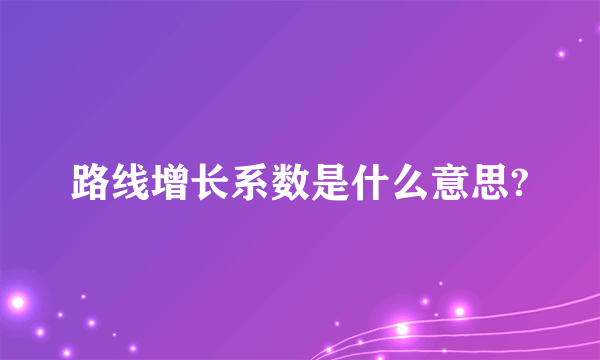 路线增长系数是什么意思?